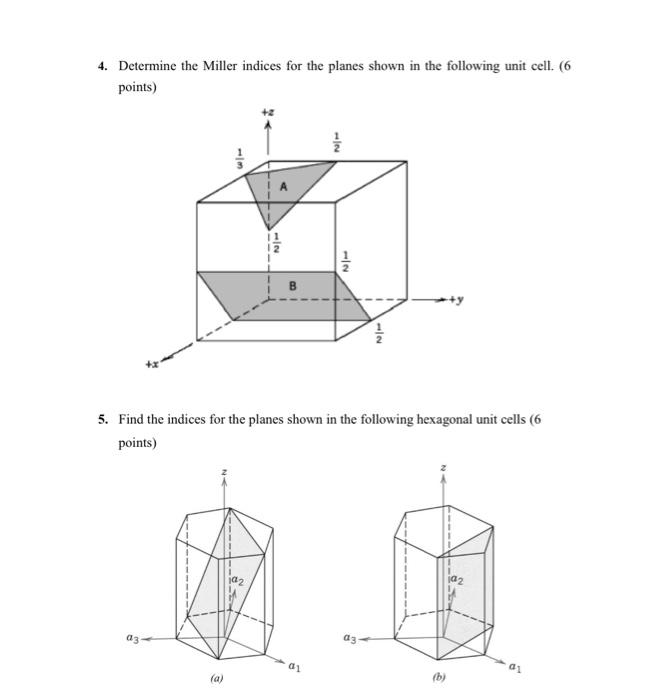 4. Determine the Miller indices for the planes shown in the following unit cell. (6 points)

+z

$\frac{1}{3}$

$\frac{1}{2}$

A

$\frac{1}{2}$

$\frac{1}{2}$

B

+y

$\frac{1}{2}$

+x

5. Find the indices for the planes shown in the following hexagonal unit cells (6 points)

z

$a_2$

$a_3$

$a_1$

(a)

z

$a_2$

$a_3$

$a_1$

(b)